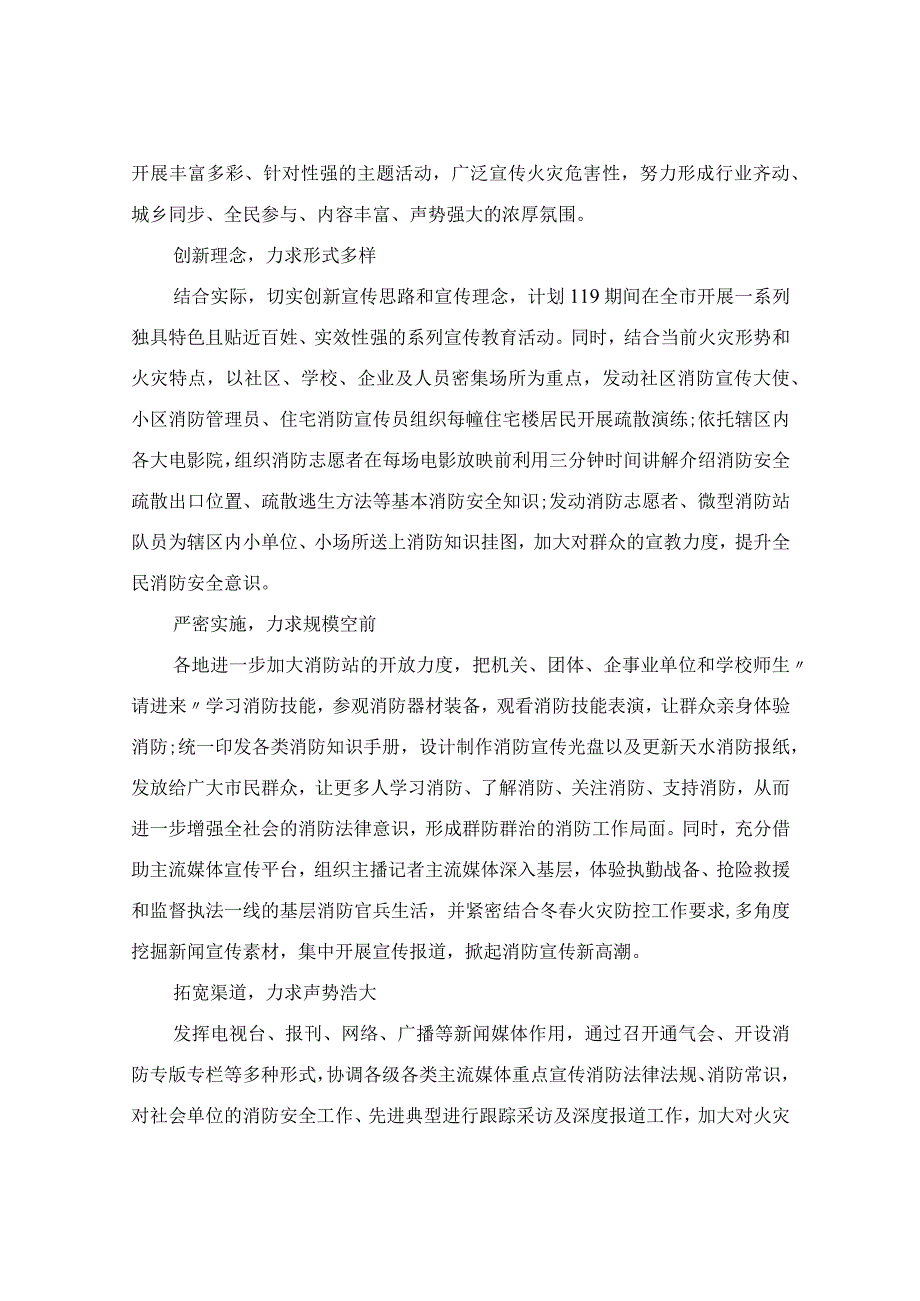 开展丰富多彩、针对性强的主题活动，广泛宣传火灾危害性，努力形成行业齐动、城乡同步、全民参与、内容丰富、声势强大的浓厚氛围。

创新理念，力求形式多样

结合实际，切实创新宣传思路和宣传理念，计划119期间在全市开展一系列独具特色且贴近百姓、实效性强的系列宣传教育活动。同时，结合当前火灾形势和火灾特点，以社区、学校、企业及人员密集场所为重点，发动社区消防宣传大使、小区消防管理员、住宅消防宣传员组织每幢住宅楼居民开展疏散演练;依托辖区内各大电影院，组织消防志愿者在每场电影放映前利用三分钟时间讲解介绍消防安全疏散出口位置、疏散逃生方法等基本消防安全知识;发动消防志愿者、微型消防站队员为辖区内小单位、小场所送上消防知识挂图，加大对群众的宣教力度，提升全民消防安全意识。

严密实施，力求规模空前

各地进一步加大消防站的开放力度，把机关、团体、企事业单位和学校师生〃请进来〃学习消防技能，参观消防器材装备，观看消防技能表演，让群众亲身体验消防;统一印发各类消防知识手册，设计制作消防宣传光盘以及更新天水消防报纸，发放给广大市民群众，让更多人学习消防、了解消防、关注消防、支持消防，从而进一步增强全社会的消防法律意识，形成群防群治的消防工作局面。同时，充分借助主流媒体宣传平台，组织主播记者主流媒体深入基层，体验执勤战备、抢险救援和监督执法一线的基层消防官兵生活，并紧密结合冬春火灾防控工作要求，多角度挖掘新闻宣传素材，集中开展宣传报道，掀起消防宣传新高潮。

拓宽渠道，力求声势浩大

发挥电视台、报刊、网络、广播等新闻媒体作用，通过召开通气会、开设消防专版专栏等多种形式，协调各级各类主流媒体重点宣传消防法律法规、消防常识，对社会单位的消防安全工作、先进典型进行跟踪采访及深度报道工作，加大对火灾